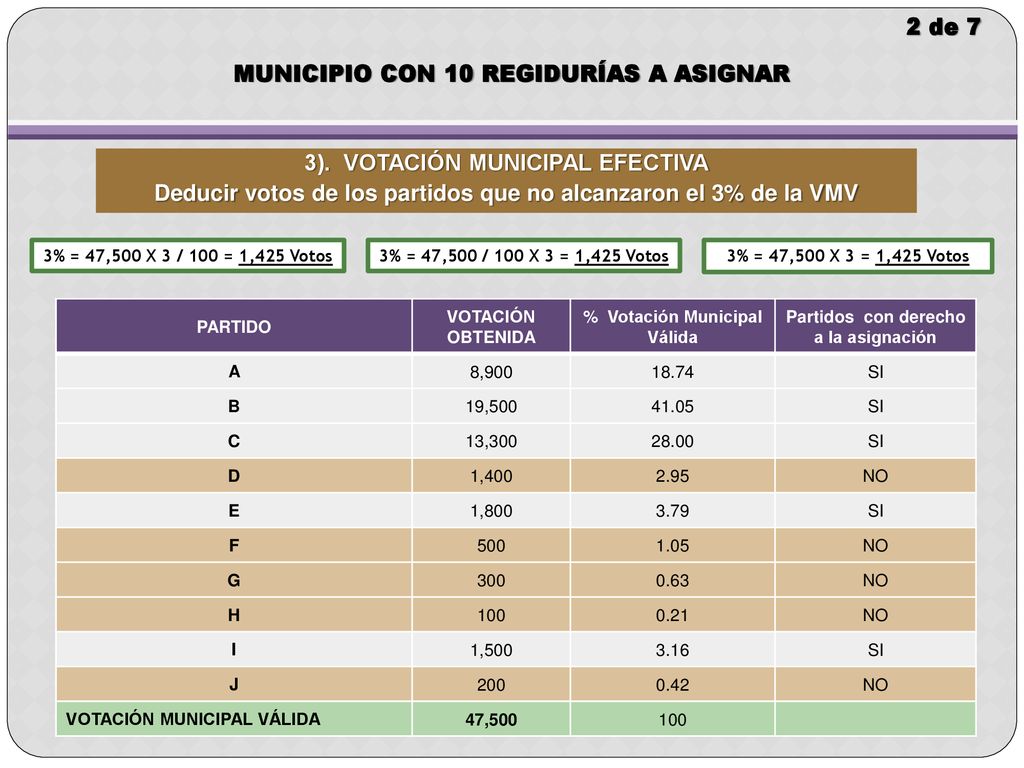 2 de 7

MUNICIPIO CON 10 REGIDURÍAS A ASIGNAR

3). VOTACIÓN MUNICIPAL EFECTIVA
Deducir votos de los partidos que no alcanzaron el 3% de la VMV

3% = 47,500 X 3 / 100 = 1,425 Votos

3% = 47,500 / 100 X 3 = 1,425 Votos

3% = 47,500 X 3 = 1,425 Votos

| PARTIDO | VOTACIÓN OBTENIDA | % Votación Municipal Válida | Partidos con derecho a la asignación |
|---|---|---|---|
| A | 8,900 | 18.74 | SI |
| B | 19,500 | 41.05 | SI |
| C | 13,300 | 28.00 | SI |
| D | 1,400 | 2.95 | NO |
| E | 1,800 | 3.79 | SI |
| F | 500 | 1.05 | NO |
| G | 300 | 0.63 | NO |
| H | 100 | 0.21 | NO |
| I | 1,500 | 3.16 | SI |
| J | 200 | 0.42 | NO |
| VOTACIÓN MUNICIPAL VÁLIDA | 47,500 | 100 | |